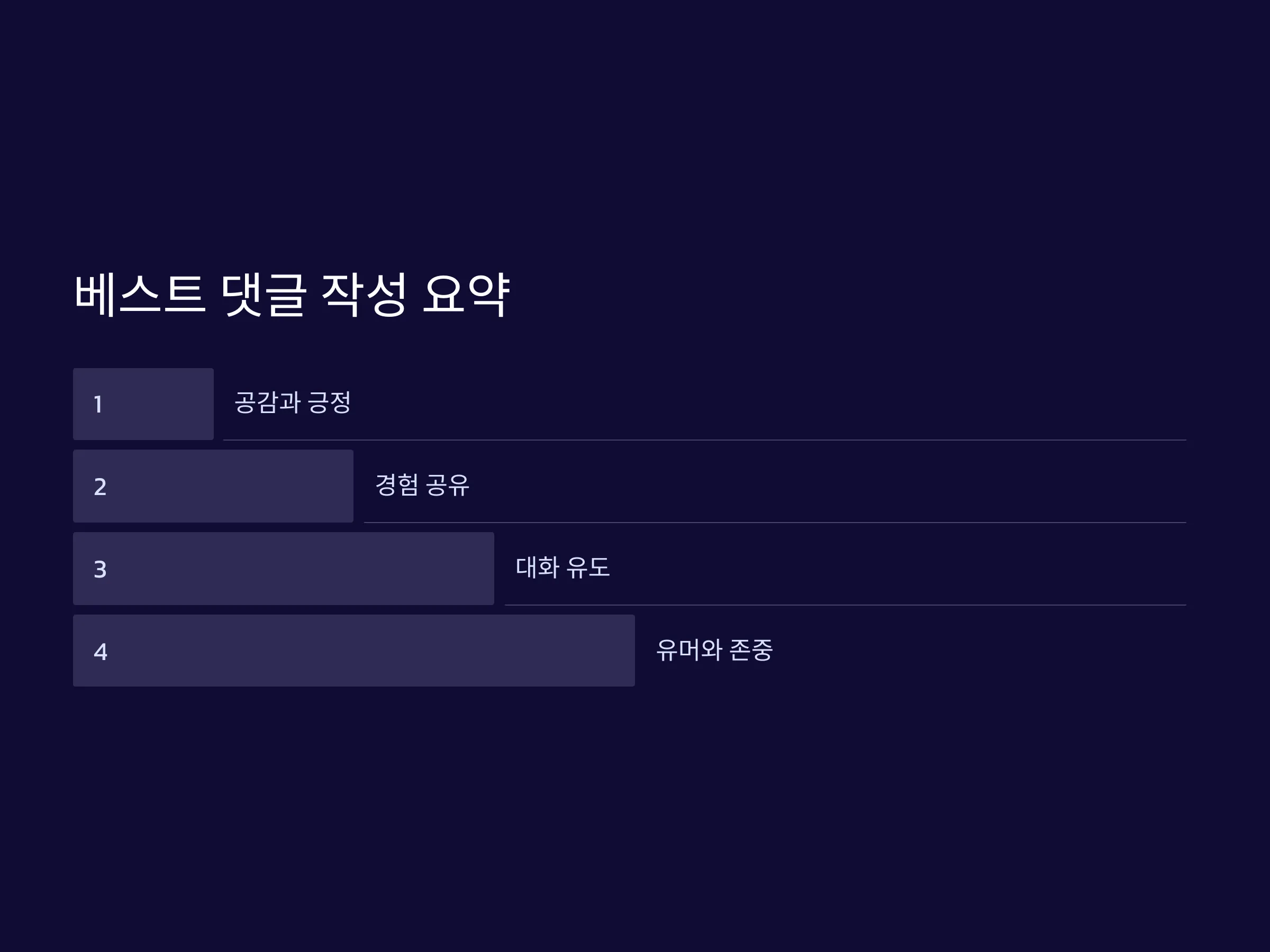 베스트 댓글 작성 요약

1

공감과 긍정

2

경험 공유

3

대화 유도

4

유머와 존중